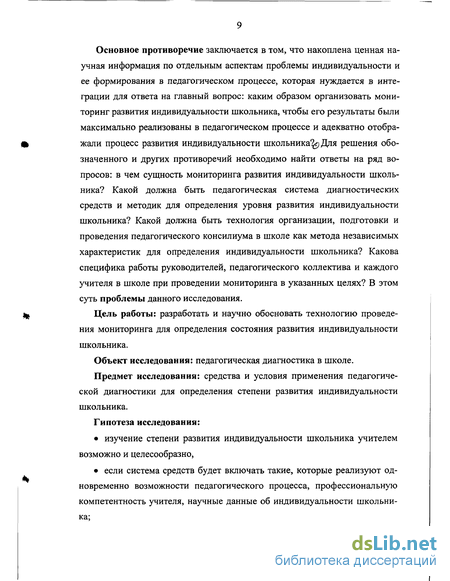 9

Основное противоречие заключается в том, что накоплена ценная научная информация по отдельным аспектам проблемы индивидуальности и ее формирования в педагогическом процессе, которая нуждается в интеграции для ответа на главный вопрос: каким образом организовать мониторинг развития индивидуальности школьника, чтобы его результаты были максимально реализованы в педагогическом процессе и адекватно отображали процесс развития индивидуальности школьника? Для решения обозначенного и других противоречий необходимо найти ответы на ряд вопросов: в чем сущность мониторинга развития индивидуальности школьника? Какой должна быть педагогическая система диагностических средств и методик для определения уровня развития индивидуальности школьника? Какой должна быть технология организации, подготовки и проведения педагогического консилиума в школе как метода независимых характеристик для определения индивидуальности школьника? Какова специфика работы руководителей, педагогического коллектива и каждого учителя в школе при проведении мониторинга в указанных целях? В этом суть проблемы данного исследования.

Цель работы: разработать и научно обосновать технологию проведения мониторинга для определения состояния развития индивидуальности школьника.

Объект исследования: педагогическая диагностика в школе.

Предмет исследования: средства и условия применения педагогической диагностики для определения степени развития индивидуальности школьника.

Гипотеза исследования:

• изучение степени развития индивидуальности школьника учителем возможно и целесообразно,

• если система средств будет включать такие, которые реализуют одновременно возможности педагогического процесса, профессиональную компетентность учителя, научные данные об индивидуальности школьника;

dsLib.net
библиотека диссертаций